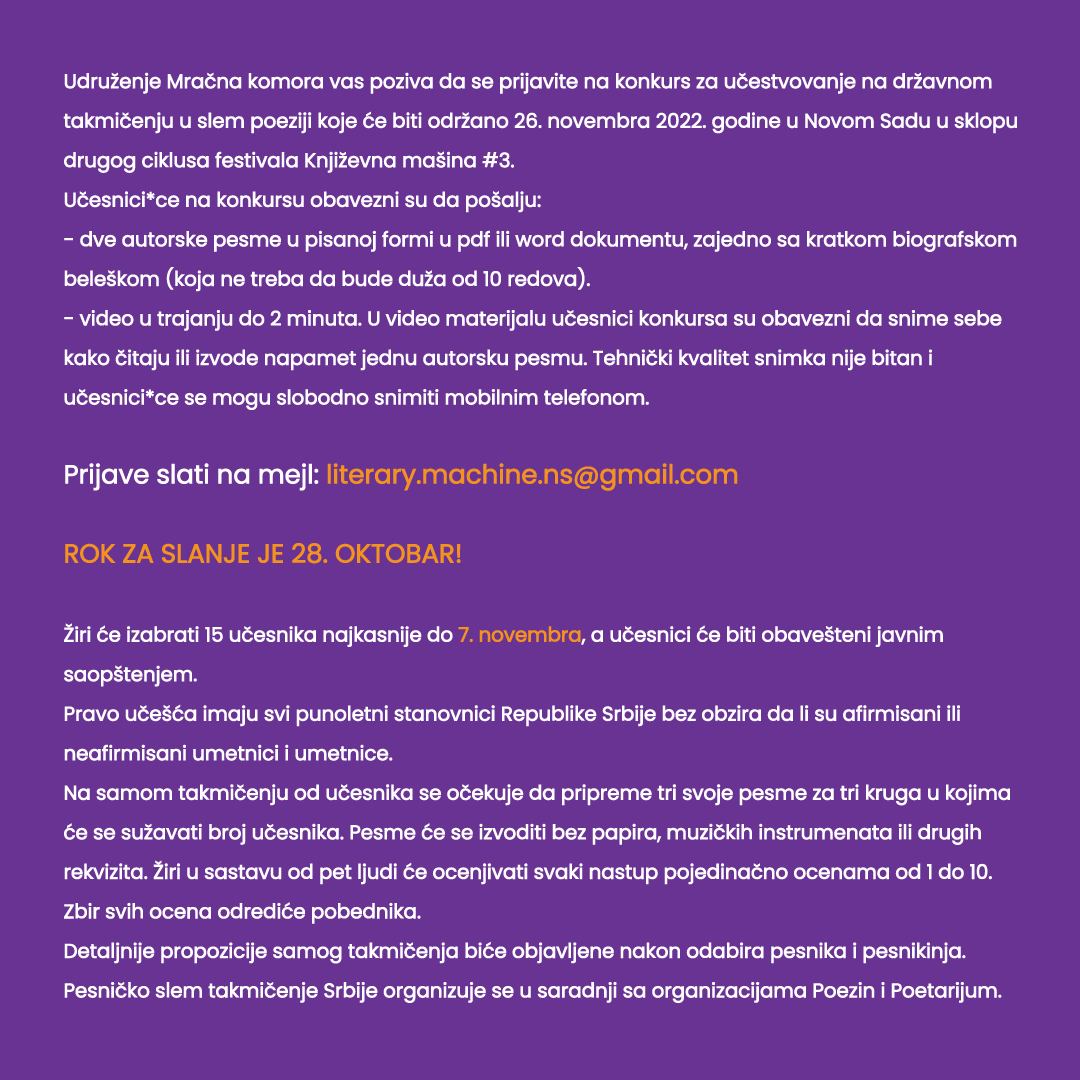 Udruženje Mračna komora vas poziva da se prijavite na konkurs za učestvovanje na državnom takmičenju u slem poeziji koje će biti održano 26. novembra 2022. godine u Novom Sadu u sklopu drugog ciklusa festivala Književna mašina #3.
Učesnici*ce na konkursu obavezni su da pošalju:
- dve autorske pesme u pisanoj formi u pdf ili word dokumentu, zajedno sa kratkom biografskom beleškom (koja ne treba da bude duža od 10 redova).
- video u trajanju do 2 minuta. U video materijalu učesnici konkursa su obavezni da snime sebe kako čitaju ili izvode napamet jednu autorsku pesmu. Tehnički kvalitet snimka nije bitan i učesnici*ce se mogu slobodno snimiti mobilnim telefonom.

Prijave slati na mejl: literary.machine.ns@gmail.com

ROK ZA SLANJE JE 28. OKTOBAR!

Žiri će izabrati 15 učesnika najkasnije do 7. novembra, a učesnici će biti obavešteni javnim saopštenjem.
Pravo učešća imaju svi punoletni stanovnici Republike Srbije bez obzira da li su afirmisani ili neafirmisani umetnici i umetnice.
Na samom takmičenju od učesnika se očekuje da pripreme tri svoje pesme za tri kruga u kojima će se sužavati broj učesnika. Pesme će se izvoditi bez papira, muzičkih instrumenata ili drugih rekvizita. Žiri u sastavu od pet ljudi će ocenjivati svaki nastup pojedinačno ocenama od 1 do 10. Zbir svih ocena odrediće pobednika.
Detaljnije propozicije samog takmičenja biće objavljene nakon odabira pesnika i pesnikinja.
Pesničko slem takmičenje Srbije organizuje se u saradnji sa organizacijama Poezin i Poetarijum.